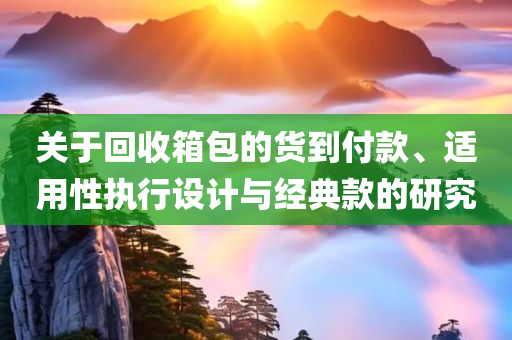 关于回收箱包的货到付款、适用性执行设计与经典款的研究